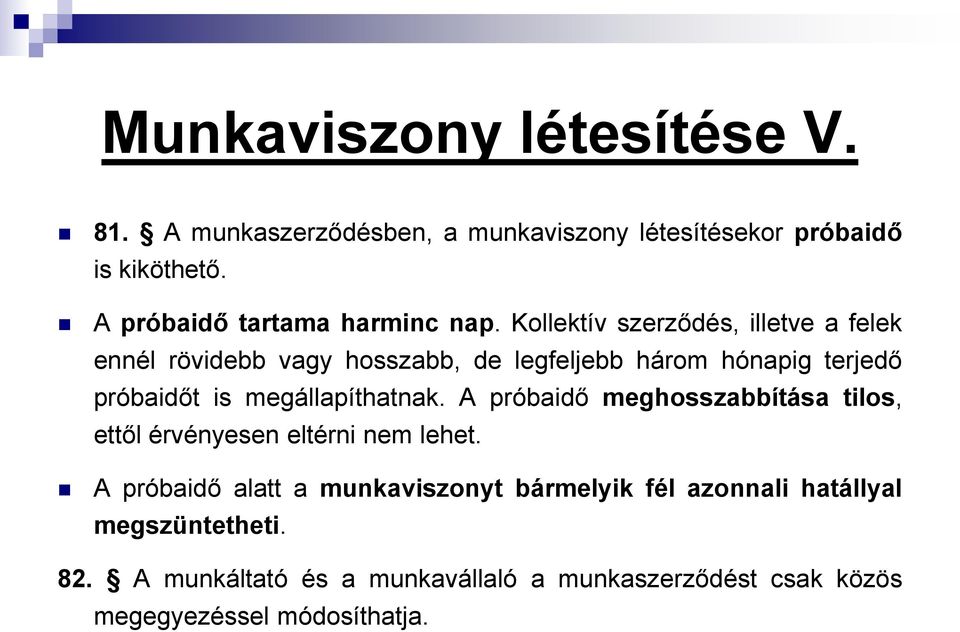 Munkaviszony létesítése V.

81. § A munkaszerződésben, a munkaviszony létesítésekor próbaidő is kiköthető.

A próbaidő tartama harminc nap. Kollektív szerződés, illetve a felek ennél rövidebb vagy hosszabb, de legfeljebb három hónapig terjedő próbaidőt is megállapíthatnak. A próbaidő meghosszabbítása tilos, ettől érvényesen eltérni nem lehet.

A próbaidő alatt a munkaviszonyt bármelyik fél azonnali hatállyal megszüntetheti.

82. § A munkáltató és a munkavállaló a munkaszerződést csak közös megegyezéssel módosíthatja.